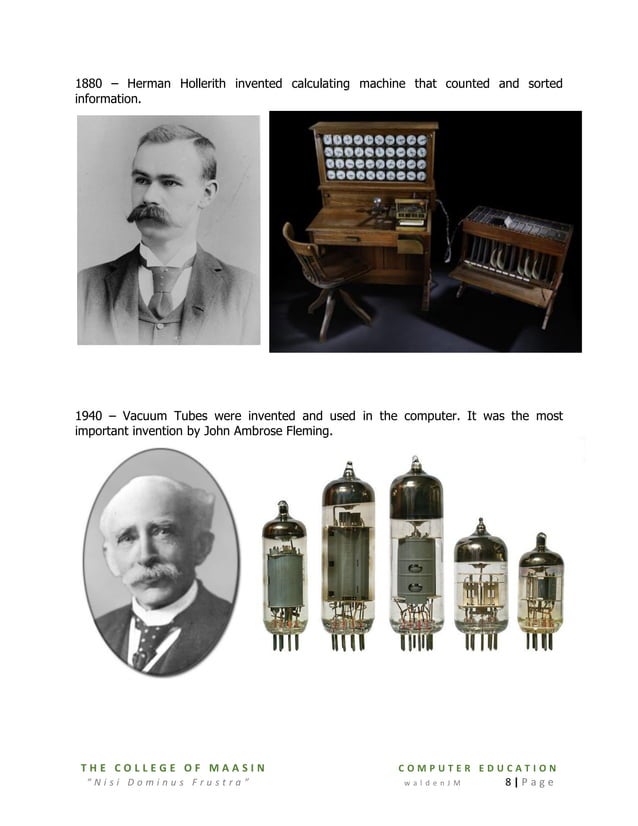 1880 – Herman Hollerith invented calculating machine that counted and sorted information.

1940 – Vacuum Tubes were invented and used in the computer. It was the most important invention by John Ambrose Fleming.

THE COLLEGE OF MAASIN
"Nisi Dominus Frustra"

COMPUTER EDUCATION
waldenJM 8 | Page